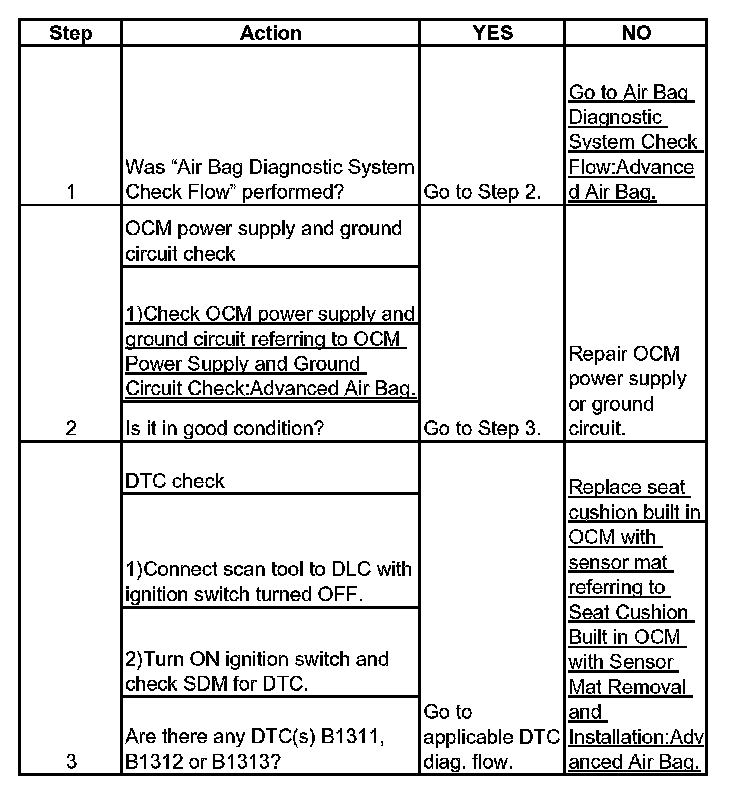 | Step | Action | YES | NO |
|---|---|---|---|
| 1 | Was "Air Bag Diagnostic System Check Flow" performed? | Go to Step 2. | Go to Air Bag Diagnostic System Check Flow:Advanced Air Bag. |
| 2 | OCM power supply and ground circuit check<br>1)Check OCM power supply and ground circuit referring to OCM Power Supply and Ground Circuit Check:Advanced Air Bag.<br>Is it in good condition? | Go to Step 3. | Repair OCM power supply or ground circuit. |
| 3 | DTC check<br>1)Connect scan tool to DLC with ignition switch turned OFF.<br>2)Turn ON ignition switch and check SDM for DTC.<br>Are there any DTC(s) B1311, B1312 or B1313? | Go to applicable DTC diag. flow. | Replace seat cushion built in OCM with sensor mat referring to Seat Cushion Built in OCM with Sensor Mat Removal and Installation:Advanced Air Bag. |